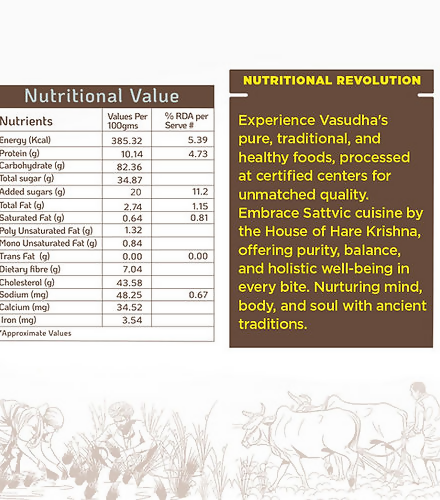 Nutritional Value

| Nutrients | Values Per 100gms | % RDA per Serve # |
|---|---|---|
| Energy (Kcal) | 385.32 | 5.39 |
| Protein (g) | 10.14 | 4.73 |
| Carbohydrate (g) | 82.36 | |
| Total sugar (g) | 34.87 | |
| Added sugars (g) | 20 | 11.2 |
| Total Fat (g) | 2.74 | 1.15 |
| Saturated Fat (g) | 0.64 | 0.81 |
| Poly Unsaturated Fat (g) | 1.32 | |
| Mono Unsaturated Fat (g) | 0.84 | |
| Trans Fat (g) | 0.00 | 0.00 |
| Dietary fibre (g) | 7.04 | |
| Cholesterol (g) | 43.58 | |
| Sodium (mg) | 48.25 | 0.67 |
| Calcium (mg) | 34.52 | |
| Iron (mg) | 3.54 | |

*Approximate Values

NUTRITIONAL REVOLUTION

Experience Vasudha's pure, traditional, and healthy foods, processed at certified centers for unmatched quality. Embrace Sattvic cuisine by the House of Hare Krishna, offering purity, balance, and holistic well-being in every bite. Nurturing mind, body, and soul with ancient traditions.